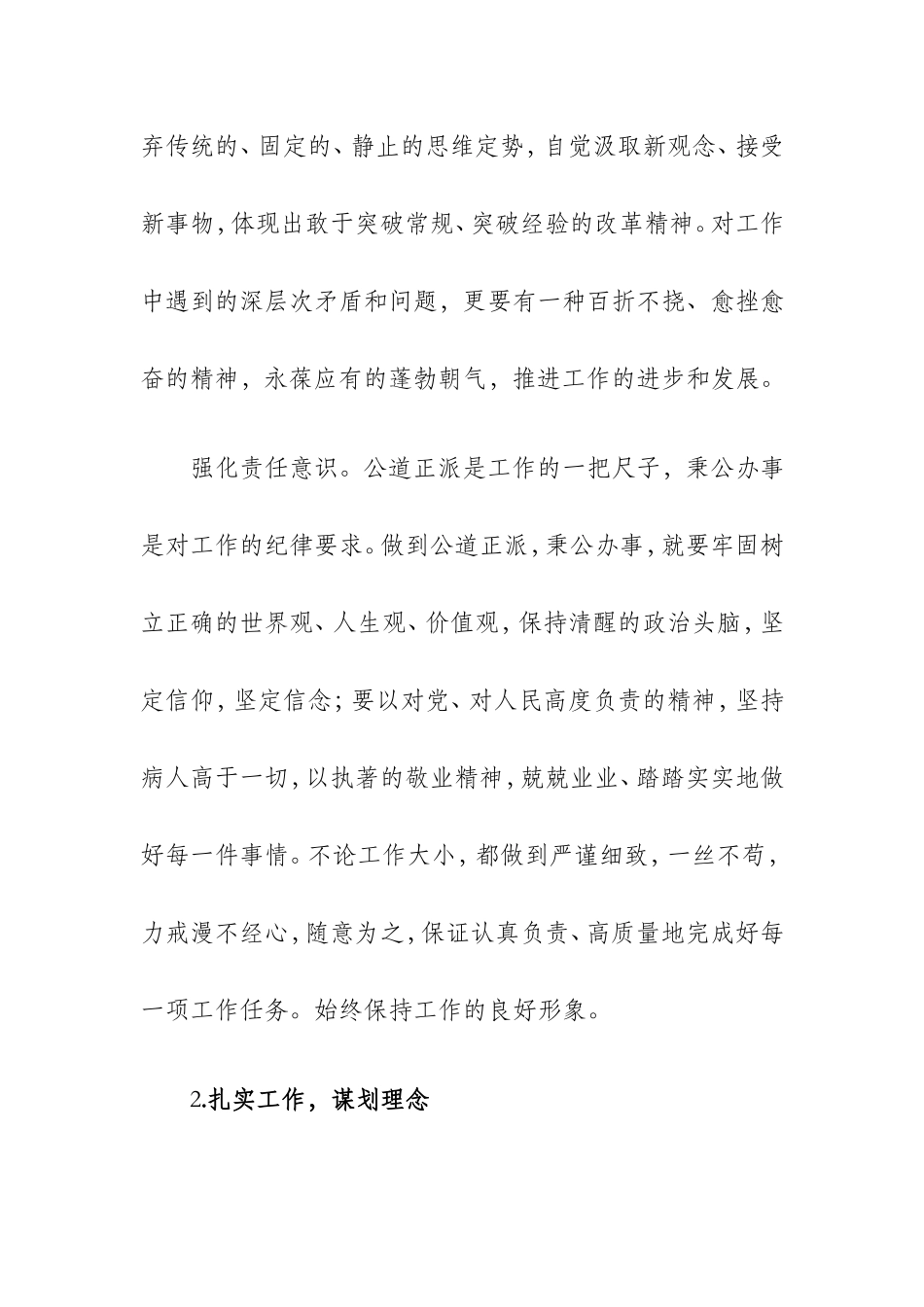 弃传统的、固定的、静止的思维定势，自觉汲取新观念、接受新事物，体现出敢于突破常规、突破经验的改革精神。对工作中遇到的深层次矛盾和问题，更要有一种百折不挠、愈挫愈奋的精神，永葆应有的蓬勃朝气，推进工作的进步和发展。

强化责任意识。公道正派是工作的一把尺子，秉公办事是对工作的纪律要求。做到公道正派，秉公办事，就要牢固树立正确的世界观、人生观、价值观，保持清醒的政治头脑，坚定信仰，坚定信念；要以对党、对人民高度负责的精神，坚持病人高于一切，以执著的敬业精神，兢兢业业、踏踏实实地做好每一件事情。不论工作大小，都做到严谨细致，一丝不苟，力戒漫不经心，随意为之，保证认真负责、高质量地完成好每一项工作任务。始终保持工作的良好形象。

2.扎实工作，谋划理念